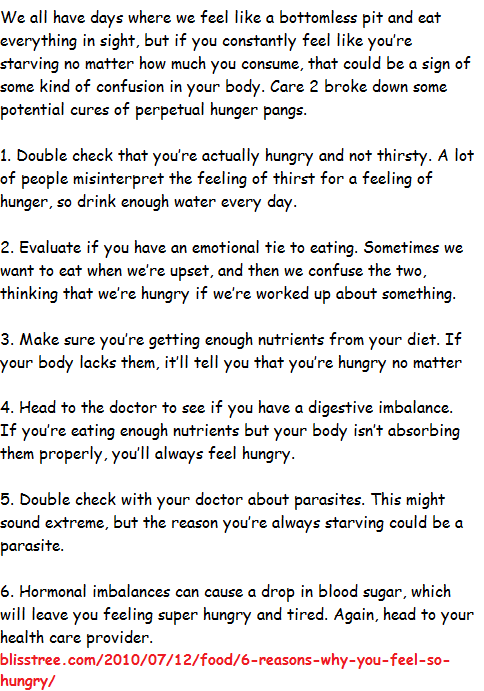 We all have days where we feel like a bottomless pit and eat everything in sight, but if you constantly feel like you're starving no matter how much you consume, that could be a sign of some kind of confusion in your body. Care 2 broke down some potential cures of perpetual hunger pangs.

1. Double check that you're actually hungry and not thirsty. A lot of people misinterpret the feeling of thirst for a feeling of hunger, so drink enough water every day.

2. Evaluate if you have an emotional tie to eating. Sometimes we want to eat when we're upset, and then we confuse the two, thinking that we're hungry if we're worked up about something.

3. Make sure you're getting enough nutrients from your diet. If your body lacks them, it'll tell you that you're hungry no matter

4. Head to the doctor to see if you have a digestive imbalance. If you're eating enough nutrients but your body isn't absorbing them properly, you'll always feel hungry.

5. Double check with your doctor about parasites. This might sound extreme, but the reason you're always starving could be a parasite.

6. Hormonal imbalances can cause a drop in blood sugar, which will leave you feeling super hungry and tired. Again, head to your health care provider.
blisstree.com/2010/07/12/food/6-reasons-why-you-feel-so-hungry/